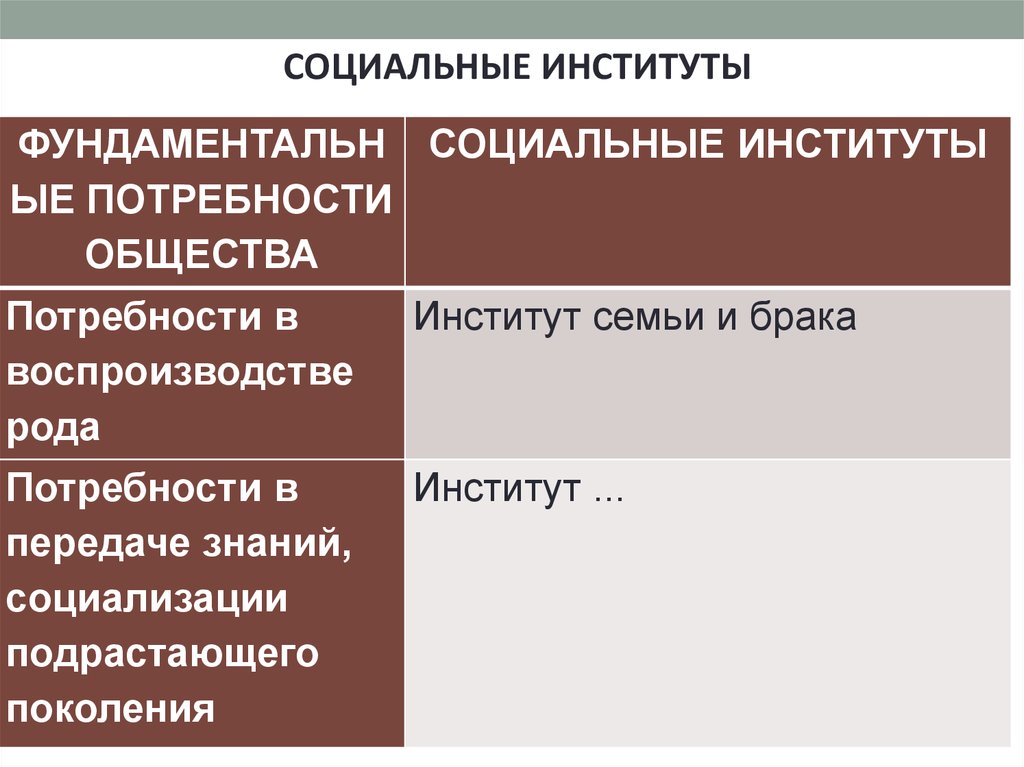 СОЦИАЛЬНЫЕ ИНСТИТУТЫ

| ФУНДАМЕНТАЛЬНЫЕ ПОТРЕБНОСТИ ОБЩЕСТВА | СОЦИАЛЬНЫЕ ИНСТИТУТЫ |
|---|---|
| Потребности в воспроизводстве рода | Институт семьи и брака |
| Потребности в передаче знаний, социализации подрастающего поколения | Институт ... |